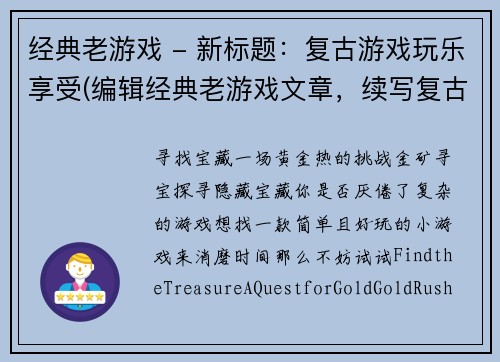 经典老游戏 – 新标题：复古游戏玩乐享受(编辑经典老游戏文章，续写复古

寻找宝藏一场黄金热的挑战金矿寻宝探寻隐藏宝藏你是否厌倦了复杂的游戏想找一款简单且好玩的小游戏来消磨时间那么不妨试试FindtheTreasureAQuestforGoldGoldRush